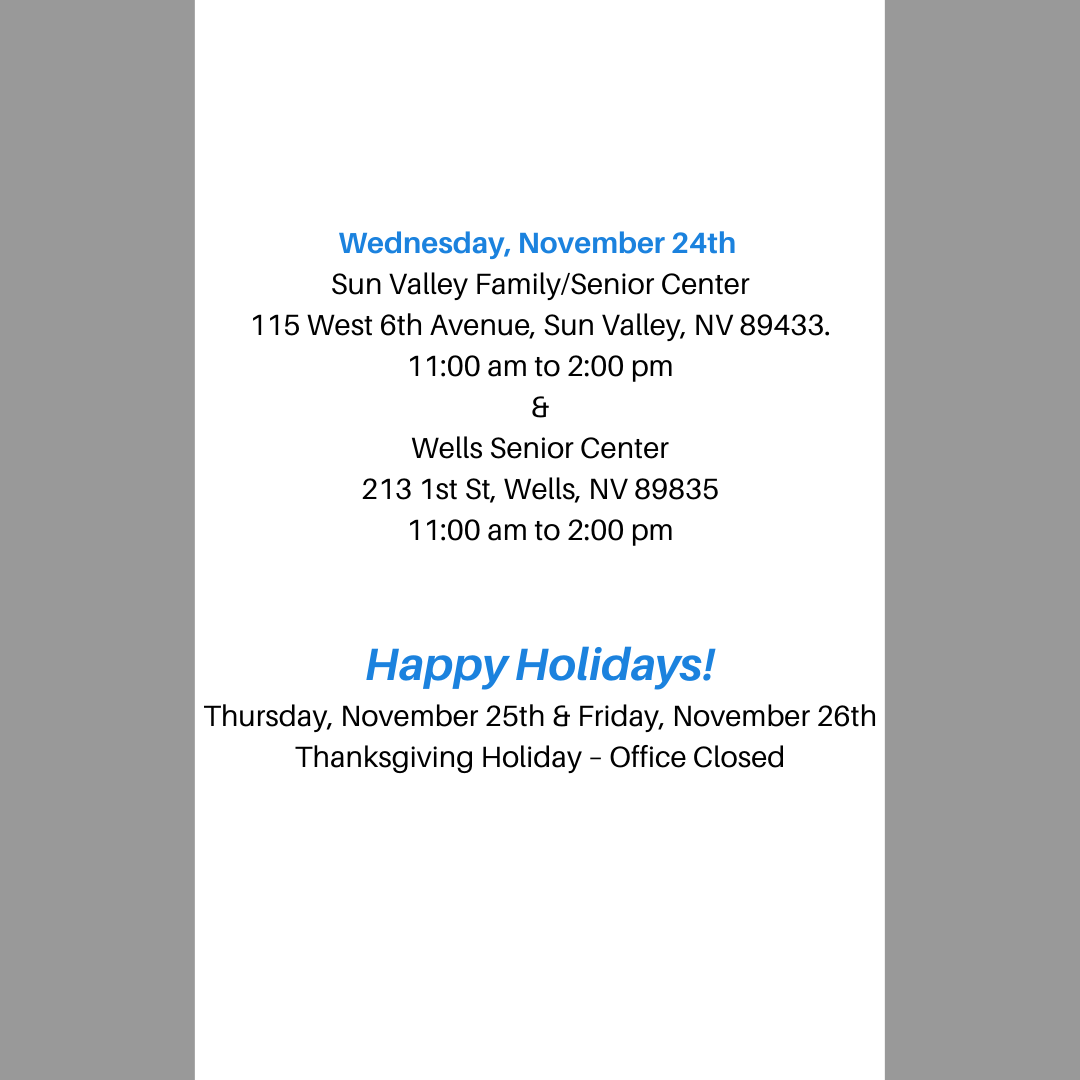 Wednesday, November 24th
Sun Valley Family/Senior Center
115 West 6th Avenue, Sun Valley, NV 89433.
11:00 am to 2:00 pm
&
Wells Senior Center
213 1st St, Wells, NV 89835
11:00 am to 2:00 pm

Happy Holidays!
Thursday, November 25th & Friday, November 26th
Thanksgiving Holiday – Office Closed